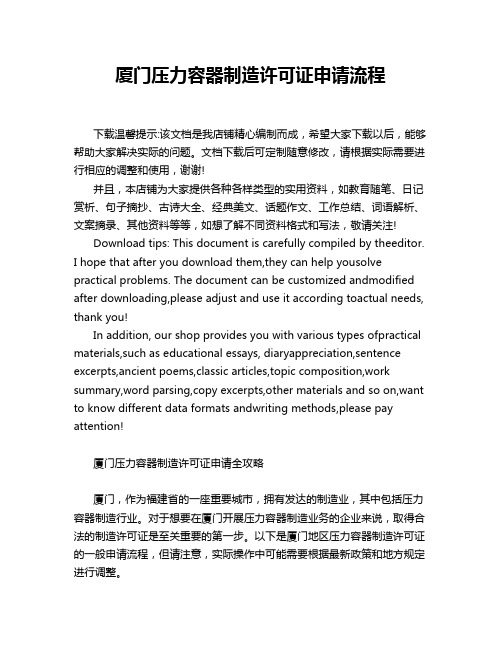 厦门压力容器制造许可证申请流程

下载温馨提示:该文档是我店铺精心编制而成，希望大家下载以后，能够帮助大家解决实际的问题。文档下载后可定制随意修改，请根据实际需要进行相应的调整和使用，谢谢!

并且，本店铺为大家提供各种各样类型的实用资料，如教育随笔、日记赏析、句子摘抄、古诗大全、经典美文、话题作文、工作总结、词语解析、文案摘录、其他资料等等，如想了解不同资料格式和写法，敬请关注!

Download tips: This document is carefully compiled by theeditor. I hope that after you download them,they can help yousolve practical problems. The document can be customized andmodified after downloading,please adjust and use it according toactual needs, thank you!

In addition, our shop provides you with various types ofpractical materials,such as educational essays, diaryappreciation,sentence excerpts,ancient poems,classic articles,topic composition,work summary,word parsing,copy excerpts,other materials and so on,want to know different data formats andwriting methods,please pay attention!

厦门压力容器制造许可证申请全攻略

厦门，作为福建省的一座重要城市，拥有发达的制造业，其中包括压力容器制造行业。对于想要在厦门开展压力容器制造业务的企业来说，取得合法的制造许可证是至关重要的第一步。以下是厦门地区压力容器制造许可证的一般申请流程，但请注意，实际操作中可能需要根据最新政策和地方规定进行调整。